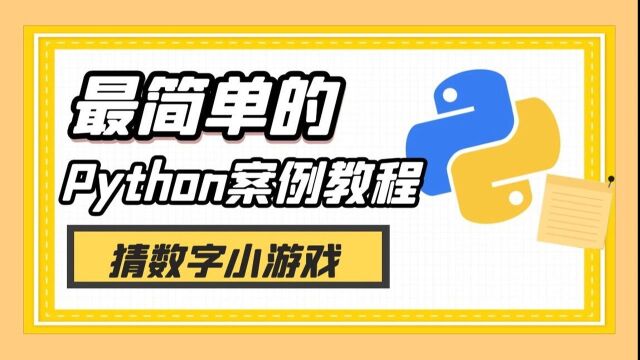 最简单的
Python案例教程

猜数字小游戏